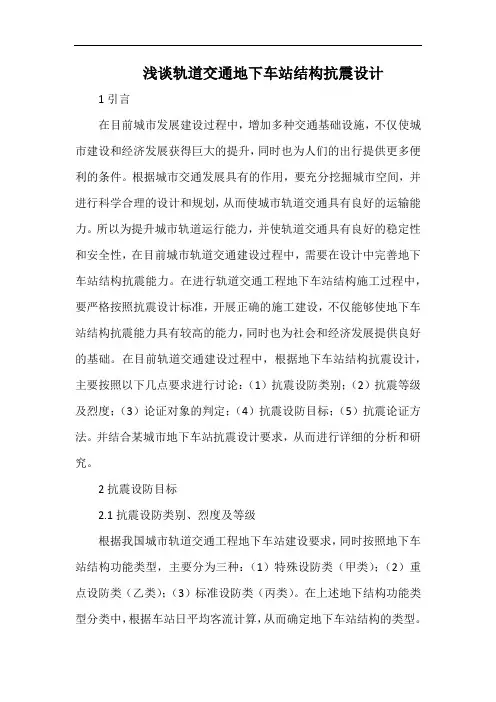 浅谈轨道交通地下车站结构抗震设计

1 引言

在目前城市发展建设过程中，增加多种交通基础设施，不仅使城市建设和经济发展获得巨大的提升，同时也为人们的出行提供更多便利的条件。根据城市交通发展具有的作用，要充分挖掘城市空间，并进行科学合理的设计和规划，从而使城市轨道交通具有良好的运输能力。所以为提升城市轨道运行能力，并使轨道交通具有良好的稳定性和安全性，在目前城市轨道交通建设过程中，需要在设计中完善地下车站结构抗震能力。在进行轨道交通工程地下车站结构施工过程中，要严格按照抗震设计标准，开展正确的施工建设，不仅能够使地下车站结构抗震能力具有较高的能力，同时也为社会和经济发展提供良好的基础。在目前轨道交通建设过程中，根据地下车站结构抗震设计，主要按照以下几点要求进行讨论：（1）抗震设防类别；（2）抗震等级及烈度；（3）论证对象的判定；（4）抗震设防目标；（5）抗震论证方法。并结合某城市地下车站抗震设计要求，从而进行详细的分析和研究。

2 抗震设防目标

2.1 抗震设防类别、烈度及等级

根据我国城市轨道交通工程地下车站建设要求，同时按照地下车站结构功能类型，主要分为三种：（1）特殊设防类（甲类）；（2）重点设防类（乙类）；（3）标准设防类（丙类）。在上述地下结构功能类型分类中，根据车站日平均客流计算，从而确定地下车站结构的类型。